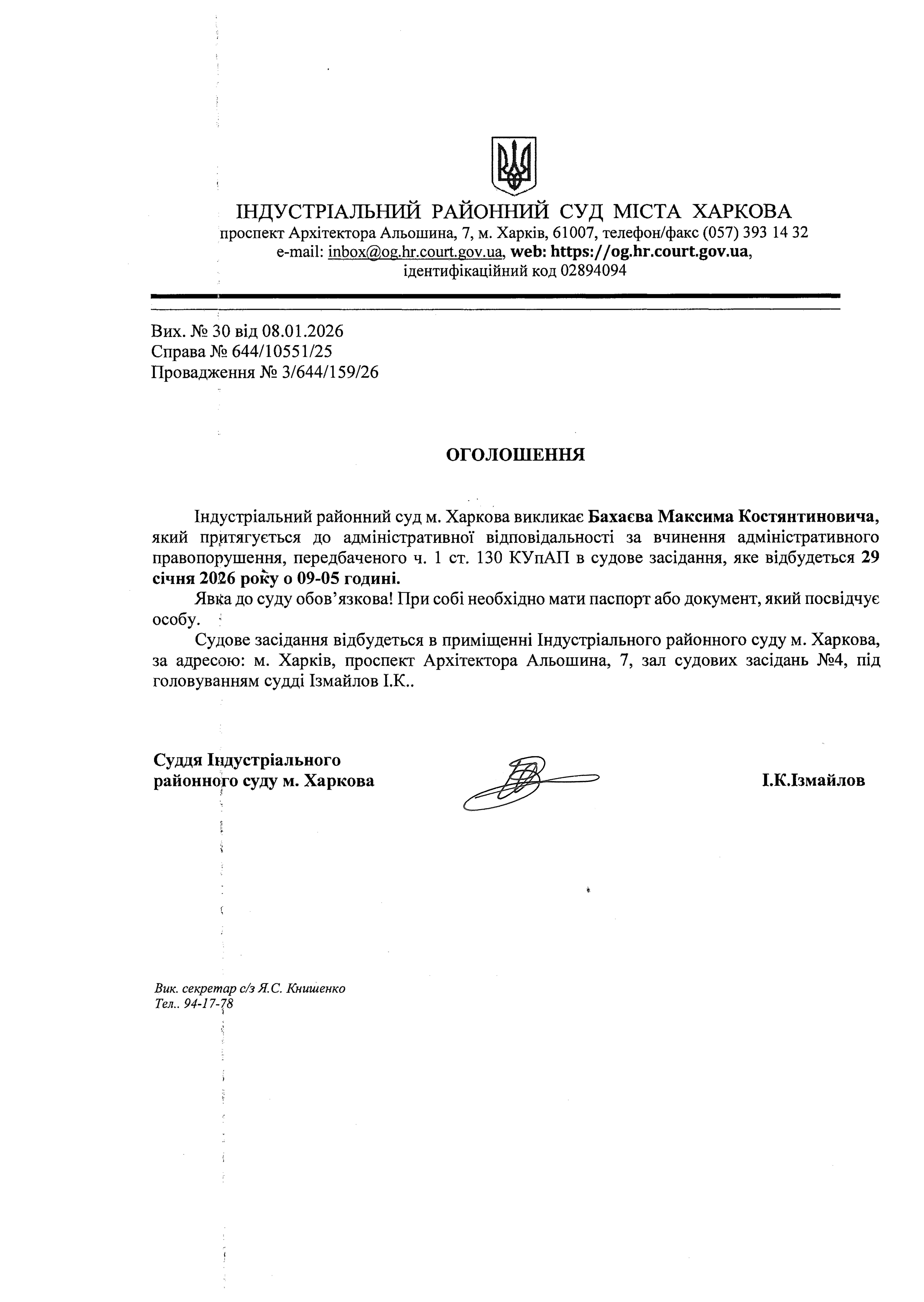 ІНДУСТРІАЛЬНИЙ РАЙОННИЙ СУД МІСТА ХАРКОВА
проспект Архітектора Альошина, 7, м. Харків, 61007, телефон/факс (057) 393 14 32
e-mail: inbox@og.hr.court.gov.ua, web: https://og.hr.court.gov.ua,
ідентифікаційний код 02894094

Вих. № 30 від 08.01.2026
Справа № 644/10551/25
Провадження № 3/644/159/26

ОГОЛОШЕННЯ

Індустріальний районний суд м. Харкова викликає Бахаєва Максима Костянтиновича, який притягується до адміністративної відповідальності за вчинення адміністративного правопорушення, передбаченого ч. 1 ст. 130 КУпАП в судове засідання, яке відбудеться 29 січня 2026 року о 09-05 годині.

Явка до суду обов'язкова! При собі необхідно мати паспорт або документ, який посвідчує особу.

Судове засідання відбудеться в приміщенні Індустріального районного суду м. Харкова, за адресою: м. Харків, проспект Архітектора Альошина, 7, зал судових засідань №4, під головуванням судді Ізмайлов І.К..

Суддя Індустріального
районного суду м. Харкова

І.К.Ізмайлов

Вик. секретар с/з Я.С. Книшенко
Тел.. 94-17-78